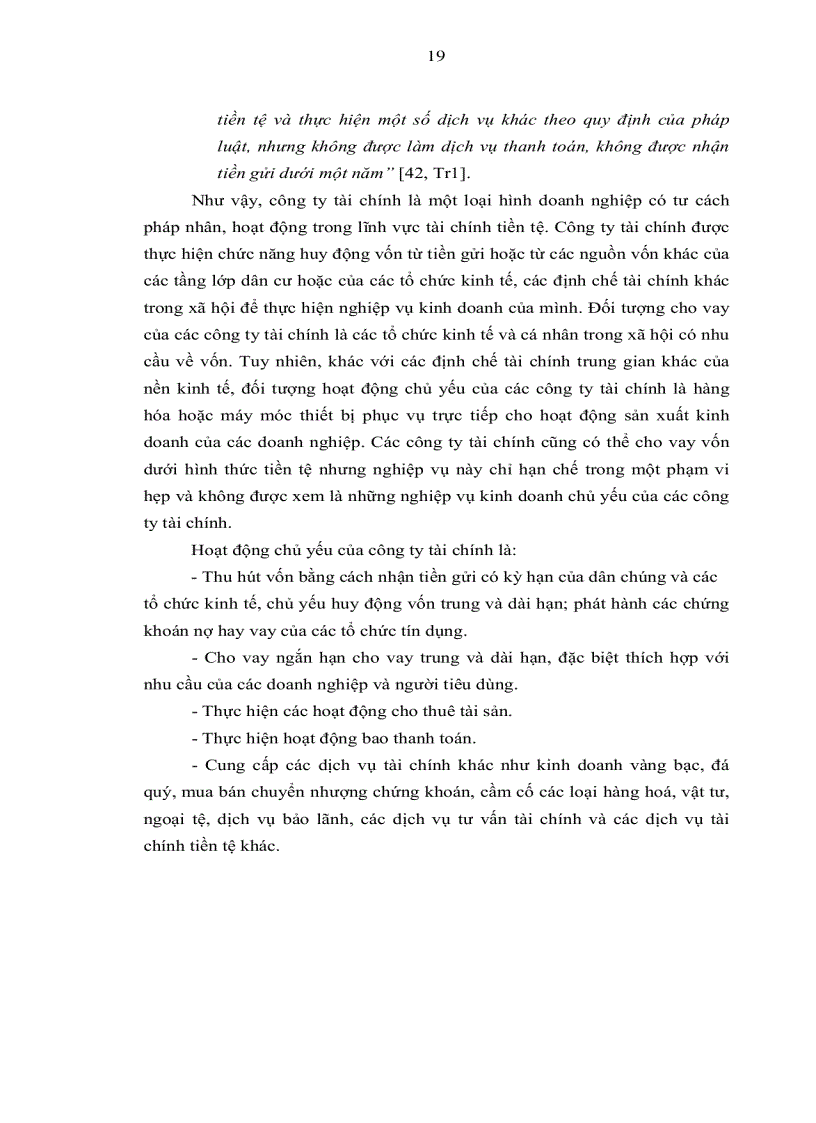 19

tiền tệ và thực hiện một số dịch vụ khác theo quy định của pháp luật, nhưng không được làm dịch vụ thanh toán, không được nhận tiền gửi dưới một năm" [42, Tr1].

Như vậy, công ty tài chính là một loại hình doanh nghiệp có tư cách pháp nhân, hoạt động trong lĩnh vực tài chính tiền tệ. Công ty tài chính được thực hiện chức năng huy động vốn từ tiền gửi hoặc từ các nguồn vốn khác của các tầng lớp dân cư hoặc của các tổ chức kinh tế, các định chế tài chính khác trong xã hội để thực hiện nghiệp vụ kinh doanh của mình. Đối tượng cho vay của các công ty tài chính là các tổ chức kinh tế và cá nhân trong xã hội có nhu cầu về vốn. Tuy nhiên, khác với các định chế tài chính trung gian khác của nền kinh tế, đối tượng hoạt động chủ yếu của các công ty tài chính là hàng hóa hoặc máy móc thiết bị phục vụ trực tiếp cho hoạt động sản xuất kinh doanh của các doanh nghiệp. Các công ty tài chính cũng có thể cho vay vốn dưới hình thức tiền tệ nhưng nghiệp vụ này chỉ hạn chế trong một phạm vi hẹp và không được xem là những nghiệp vụ kinh doanh chủ yếu của các công ty tài chính.

Hoạt động chủ yếu của công ty tài chính là:

- Thu hút vốn bằng cách nhận tiền gửi có kỳ hạn của dân chúng và các tổ chức kinh tế, chủ yếu huy động vốn trung và dài hạn; phát hành các chứng khoán nợ hay vay của các tổ chức tín dụng.

- Cho vay ngắn hạn cho vay trung và dài hạn, đặc biệt thích hợp với nhu cầu của các doanh nghiệp và người tiêu dùng.

- Thực hiện các hoạt động cho thuê tài sản.

- Thực hiện hoạt động bao thanh toán.

- Cung cấp các dịch vụ tài chính khác như kinh doanh vàng bạc, đá quý, mua bán chuyển nhượng chứng khoán, cầm cố các loại hàng hoá, vật tư, ngoại tệ, dịch vụ bảo lãnh, các dịch vụ tư vấn tài chính và các dịch vụ tài chính tiền tệ khác.